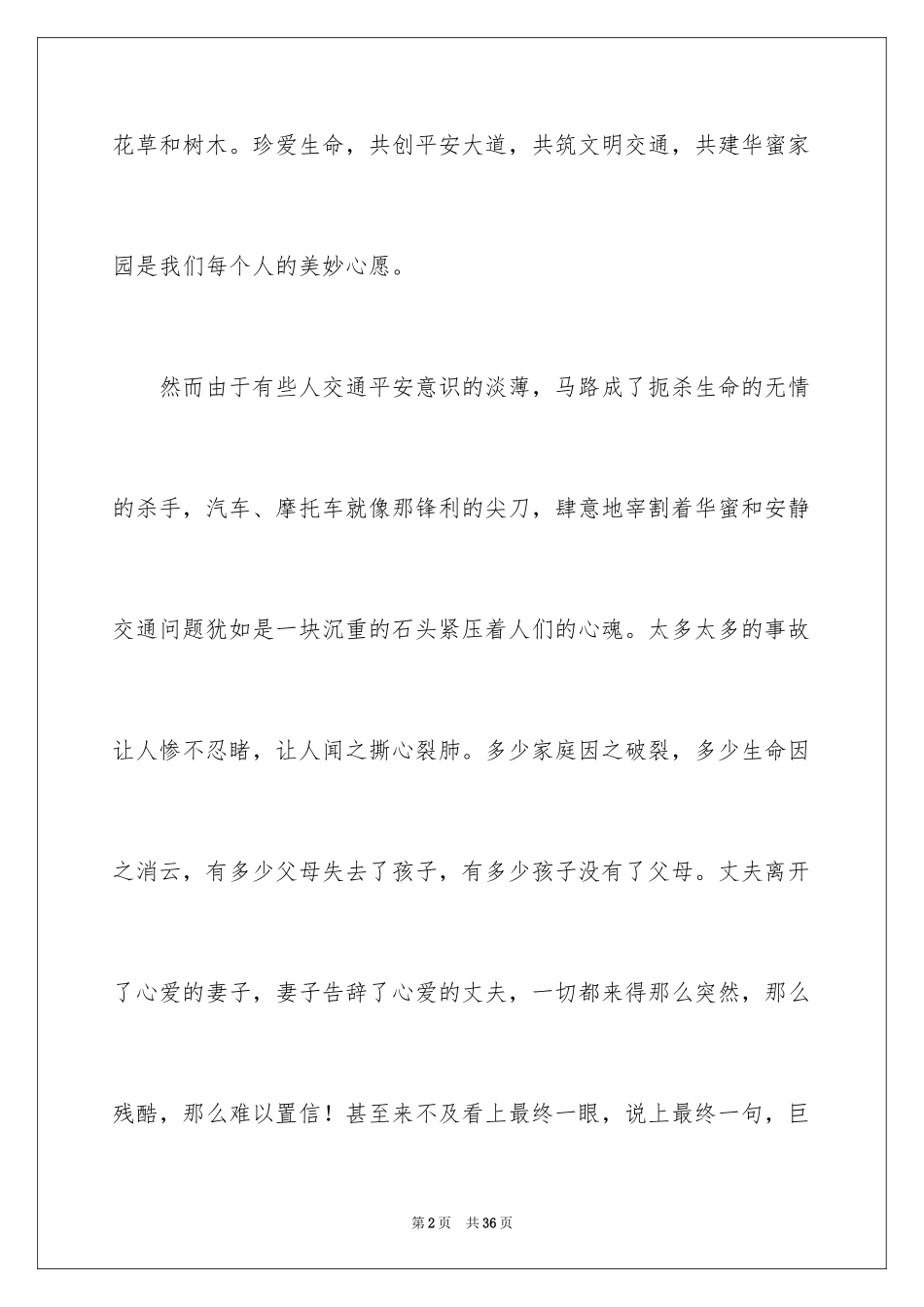 花草和树木。珍爱生命，共创平安大道，共筑文明交通，共建华蜜家园是我们每个人的美妙心愿。

然而由于有些人交通平安意识的淡薄，马路成了扼杀生命的无情的杀手，汽车、摩托车就像那锋利的尖刀，肆意地宰割着华蜜和安静交通问题犹如是一块沉重的石头紧压着人们的心魂。太多太多的事故让人惨不忍睹，让人闻之撕心裂肺。多少家庭因之破裂，多少生命因之消云，有多少父母失去了孩子，有多少孩子没有了父母。丈夫离开了心爱的妻子，妻子告辞了心爱的丈夫，一切都来得那么突然，那么残酷，那么难以置信！甚至来不及看上最终一眼，说上最终一句，巨

第2页 共36页